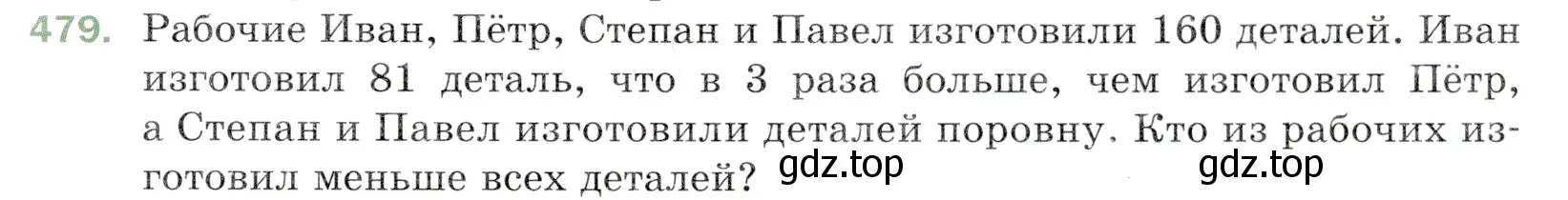 479. Рабочие Иван, Пётр, Степан и Павел изготовили 160 деталей. Иван изготовил 81 деталь, что в 3 раза больше, чем изготовил Пётр, а Степан и Павел изготовили деталей поровну. Кто из рабочих изготовил меньше всех деталей? gdz.top gdz.top